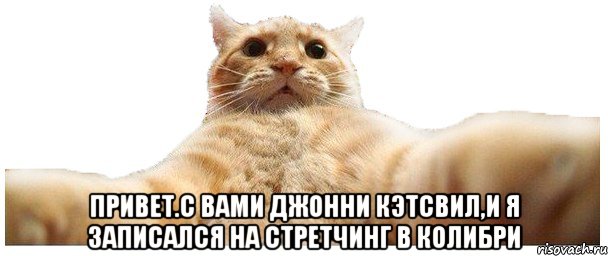 ПРИВЕТ.С ВАМИ ДЖОННИ КЭТСВИЛ,И Я ЗАПИСАЛСЯ НА СТРЕТЧИНГ В КОЛИБРИ

risovach.ru